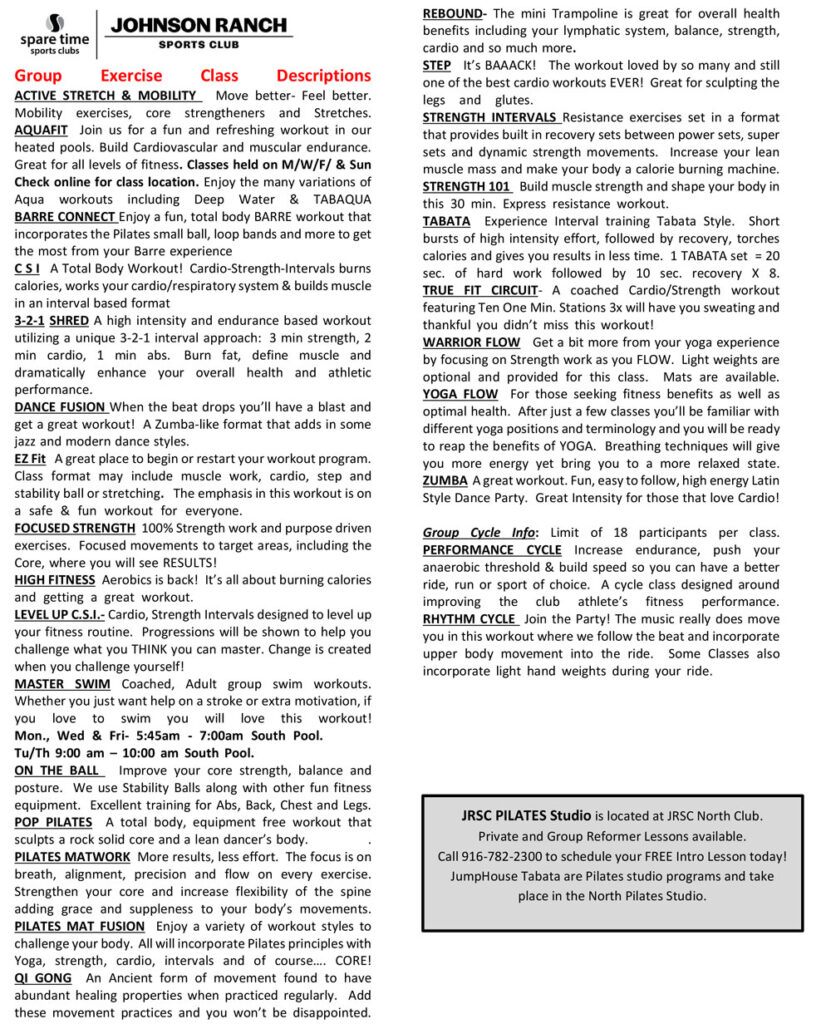 spare time sports clubs

JOHNSON RANCH SPORTS CLUB

Group Exercise Class Descriptions

ACTIVE STRETCH & MOBILITY Move better- Feel better. Mobility exercises, core strengtheners and Stretches.

AQUAFIT Join us for a fun and refreshing workout in our heated pools. Build Cardiovascular and muscular endurance. Great for all levels of fitness. Classes held on M/W/F/ & Sun Check online for class location. Enjoy the many variations of Aqua workouts including Deep Water & TABAQUA

BARRE CONNECT Enjoy a fun, total body BARRE workout that incorporates the Pilates small ball, loop bands and more to get the most from your Barre experience

C S I A Total Body Workout! Cardio-Strength-Intervals burns calories, works your cardio/respiratory system & builds muscle in an interval based format

3-2-1 SHRED A high intensity and endurance based workout utilizing a unique 3-2-1 interval approach: 3 min strength, 2 min cardio, 1 min abs. Burn fat, define muscle and dramatically enhance your overall health and athletic performance.

DANCE FUSION When the beat drops you'll have a blast and get a great workout! A Zumba-like format that adds in some jazz and modern dance styles.

EZ Fit A great place to begin or restart your workout program. Class format may include muscle work, cardio, step and stability ball or stretching. The emphasis in this workout is on a safe & fun workout for everyone.

FOCUSED STRENGTH 100% Strength work and purpose driven exercises. Focused movements to target areas, including the Core, where you will see RESULTS!

HIGH FITNESS Aerobics is back! It's all about burning calories and getting a great workout.

LEVEL UP C.S.I.- Cardio, Strength Intervals designed to level up your fitness routine. Progressions will be shown to help you challenge what you THINK you can master. Change is created when you challenge yourself!

MASTER SWIM Coached, Adult group swim workouts. Whether you just want help on a stroke or extra motivation, if you love to swim you will love this workout! Mon., Wed & Fri- 5:45am - 7:00am South Pool. Tu/Th 9:00 am – 10:00 am South Pool.

ON THE BALL Improve your core strength, balance and posture. We use Stability Balls along with other fun fitness equipment. Excellent training for Abs, Back, Chest and Legs.

POP PILATES A total body, equipment free workout that sculpts a rock solid core and a lean dancer's body. .

PILATES MATWORK More results, less effort. The focus is on breath, alignment, precision and flow on every exercise. Strengthen your core and increase flexibility of the spine adding grace and suppleness to your body's movements.

PILATES MAT FUSION Enjoy a variety of workout styles to challenge your body. All will incorporate Pilates principles with Yoga, strength, cardio, intervals and of course…. CORE!

QI GONG An Ancient form of movement found to have abundant healing properties when practiced regularly. Add these movement practices and you won't be disappointed.

REBOUND- The mini Trampoline is great for overall health benefits including your lymphatic system, balance, strength, cardio and so much more.

STEP It's BAAACK! The workout loved by so many and still one of the best cardio workouts EVER! Great for sculpting the legs and glutes.

STRENGTH INTERVALS Resistance exercises set in a format that provides built in recovery sets between power sets, super sets and dynamic strength movements. Increase your lean muscle mass and make your body a calorie burning machine.

STRENGTH 101 Build muscle strength and shape your body in this 30 min. Express resistance workout.

TABATA Experience Interval training Tabata Style. Short bursts of high intensity effort, followed by recovery, torches calories and gives you results in less time. 1 TABATA set = 20 sec. of hard work followed by 10 sec. recovery X 8.

TRUE FIT CIRCUIT- A coached Cardio/Strength workout featuring Ten One Min. Stations 3x will have you sweating and thankful you didn't miss this workout!

WARRIOR FLOW Get a bit more from your yoga experience by focusing on Strength work as you FLOW. Light weights are optional and provided for this class. Mats are available.

YOGA FLOW For those seeking fitness benefits as well as optimal health. After just a few classes you'll be familiar with different yoga positions and terminology and you will be ready to reap the benefits of YOGA. Breathing techniques will give you more energy yet bring you to a more relaxed state.

ZUMBA A great workout. Fun, easy to follow, high energy Latin Style Dance Party. Great Intensity for those that love Cardio!

Group Cycle Info: Limit of 18 participants per class.

PERFORMANCE CYCLE Increase endurance, push your anaerobic threshold & build speed so you can have a better ride, run or sport of choice. A cycle class designed around improving the club athlete's fitness performance.

RHYTHM CYCLE Join the Party! The music really does move you in this workout where we follow the beat and incorporate upper body movement into the ride. Some Classes also incorporate light hand weights during your ride.

JRSC PILATES Studio is located at JRSC North Club. Private and Group Reformer Lessons available. Call 916-782-2300 to schedule your FREE Intro Lesson today! JumpHouse Tabata are Pilates studio programs and take place in the North Pilates Studio.